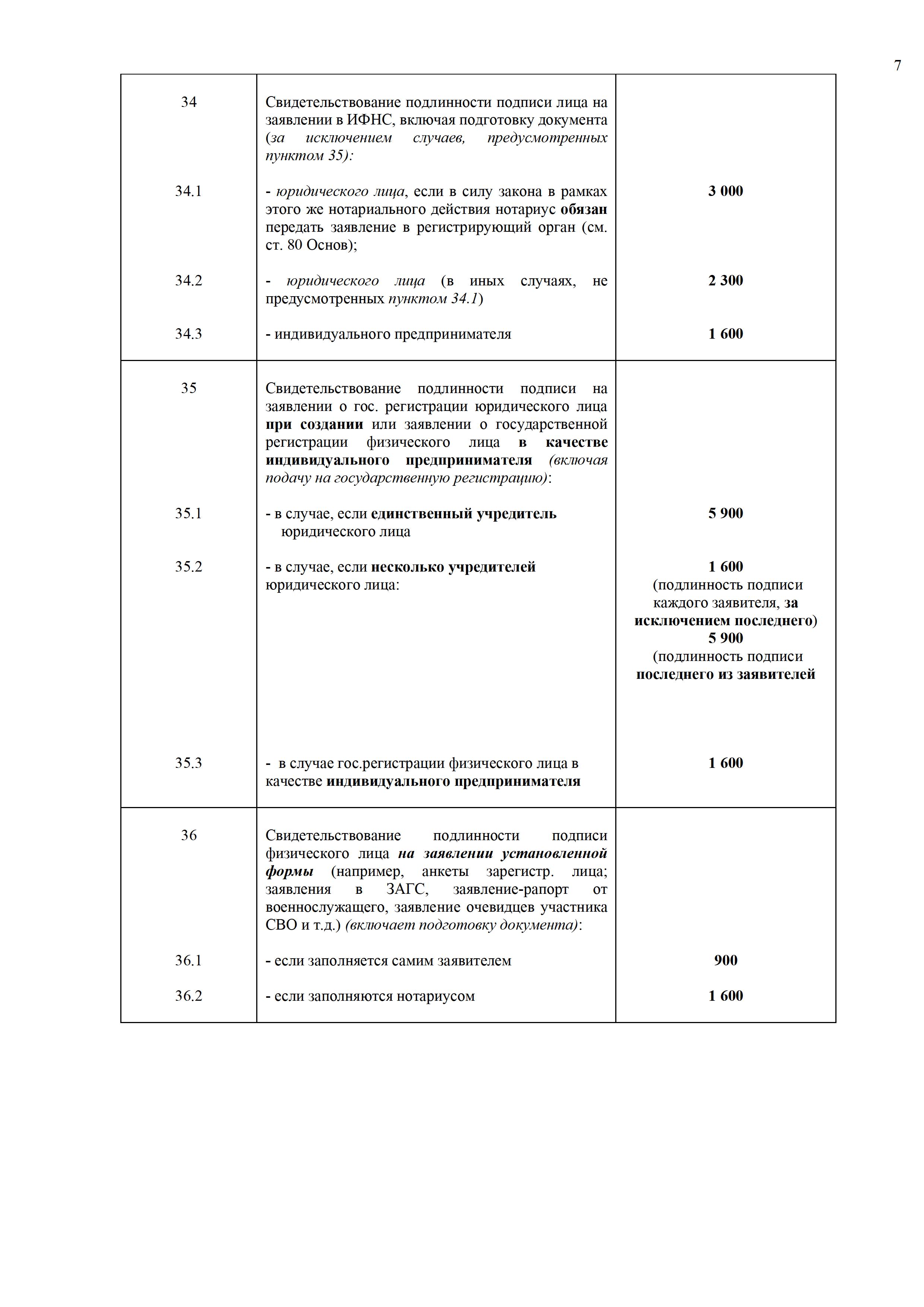 7

| | | |
|---|---|---|
| 34 | Свидетельствование подлинности подписи лица на заявлении в ИФНС, включая подготовку документа (за исключением случаев, предусмотренных пунктом 35): | |
| 34.1 | - юридического лица, если в силу закона в рамках этого же нотариального действия нотариус обязан передать заявление в регистрирующий орган (см. ст. 80 Основ); | 3 000 |
| 34.2 | - юридического лица (в иных случаях, не предусмотренных пунктом 34.1) | 2 300 |
| 34.3 | - индивидуального предпринимателя | 1 600 |
| 35 | Свидетельствование подлинности подписи на заявлении о гос. регистрации юридического лица при создании или заявлении о государственной регистрации физического лица в качестве индивидуального предпринимателя (включая подачу на государственную регистрацию): | |
| 35.1 | - в случае, если единственный учредитель юридического лица | 5 900 |
| 35.2 | - в случае, если несколько учредителей юридического лица: | 1 600 (подлинность подписи каждого заявителя, за исключением последнего) 5 900 (подлинность подписи последнего из заявителей |
| 35.3 | - в случае гос.регистрации физического лица в качестве индивидуального предпринимателя | 1 600 |
| 36 | Свидетельствование подлинности подписи физического лица на заявлении установленной формы (например, анкеты зарегистр. лица; заявления в ЗАГС, заявление-рапорт от военнослужащего, заявление очевидцев участника СВО и т.д.) (включает подготовку документа): | |
| 36.1 | - если заполняется самим заявителем | 900 |
| 36.2 | - если заполняются нотариусом | 1 600 |